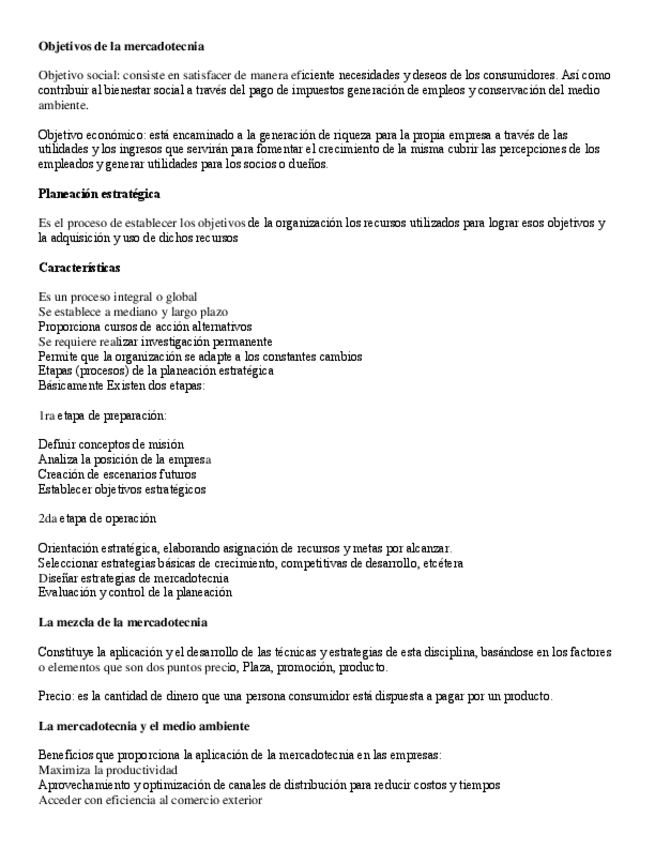 Objetivos de la mercadotecnia

Objetivo social: consiste en satisfacer de manera eficiente necesidades y deseos de los consumidores. Así como contribuir al bienestar social a través del pago de impuestos generación de empleos y conservación del medio ambiente.

Objetivo económico: está encaminado a la generación de riqueza para la propia empresa a través de las utilidades y los ingresos que servirán para fomentar el crecimiento de la misma cubrir las percepciones de los empleados y generar utilidades para los socios o dueños.

Planeación estratégica

Es el proceso de establecer los objetivos de la organización los recursos utilizados para lograr esos objetivos y la adquisición y uso de dichos recursos

Características

Es un proceso integral o global
Se establece a mediano y largo plazo
Proporciona cursos de acción alternativos
Se requiere realizar investigación permanente
Permite que la organización se adapte a los constantes cambios
Etapas (procesos) de la planeación estratégica
Básicamente Existen dos etapas:

1ra etapa de preparación:

Definir conceptos de misión
Analiza la posición de la empresa
Creación de escenarios futuros
Establecer objetivos estratégicos

2da etapa de operación

Orientación estratégica, elaborando asignación de recursos y metas por alcanzar.
Seleccionar estrategias básicas de crecimiento, competitivas de desarrollo, etcétera
Diseñar estrategias de mercadotecnia
Evaluación y control de la planeación

La mezcla de la mercadotecnia

Constituye la aplicación y el desarrollo de las técnicas y estrategias de esta disciplina, basándose en los factores o elementos que son dos puntos precio, Plaza, promoción, producto.

Precio: es la cantidad de dinero que una persona consumidor está dispuesta a pagar por un producto.

La mercadotecnia y el medio ambiente

Beneficios que proporciona la aplicación de la mercadotecnia en las empresas:
Maximiza la productividad
Aprovechamiento y optimización de canales de distribución para reducir costos y tiempos
Acceder con eficiencia al comercio exterior